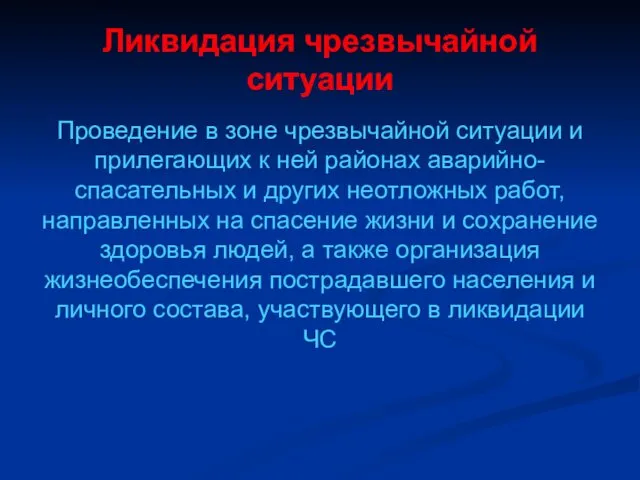 Ликвидация чрезвычайной ситуации

Проведение в зоне чрезвычайной ситуации и прилегающих к ней районах аварийно-спасательных и других неотложных работ, направленных на спасение жизни и сохранение здоровья людей, а также организация жизнеобеспечения пострадавшего населения и личного состава, участвующего в ликвидации ЧС